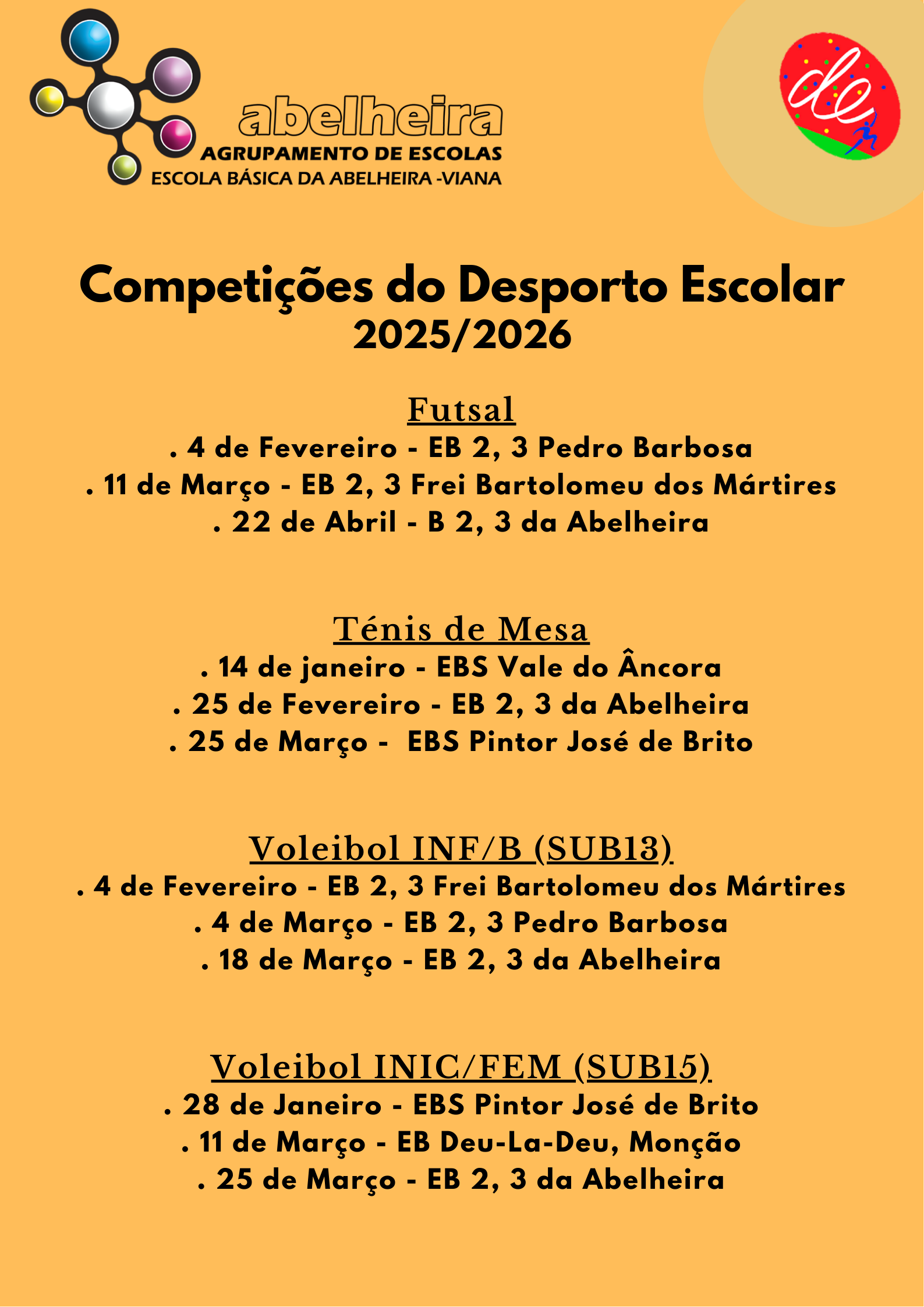 abelheira
AGRUPAMENTO DE ESCOLAS
ESCOLA BÁSICA DA ABELHEIRA -VIANA

de

Competições do Desporto Escolar
2025/2026

Futsal
. 4 de Fevereiro - EB 2, 3 Pedro Barbosa
. 11 de Março - EB 2, 3 Frei Bartolomeu dos Mártires
. 22 de Abril - B 2, 3 da Abelheira

Ténis de Mesa
. 14 de janeiro - EBS Vale do Âncora
. 25 de Fevereiro - EB 2, 3 da Abelheira
. 25 de Março - EBS Pintor José de Brito

Voleibol INF/B (SUB13)
. 4 de Fevereiro - EB 2, 3 Frei Bartolomeu dos Mártires
. 4 de Março - EB 2, 3 Pedro Barbosa
. 18 de Março - EB 2, 3 da Abelheira

Voleibol INIC/FEM (SUB15)
. 28 de Janeiro - EBS Pintor José de Brito
. 11 de Março - EB Deu-La-Deu, Monção
. 25 de Março - EB 2, 3 da Abelheira